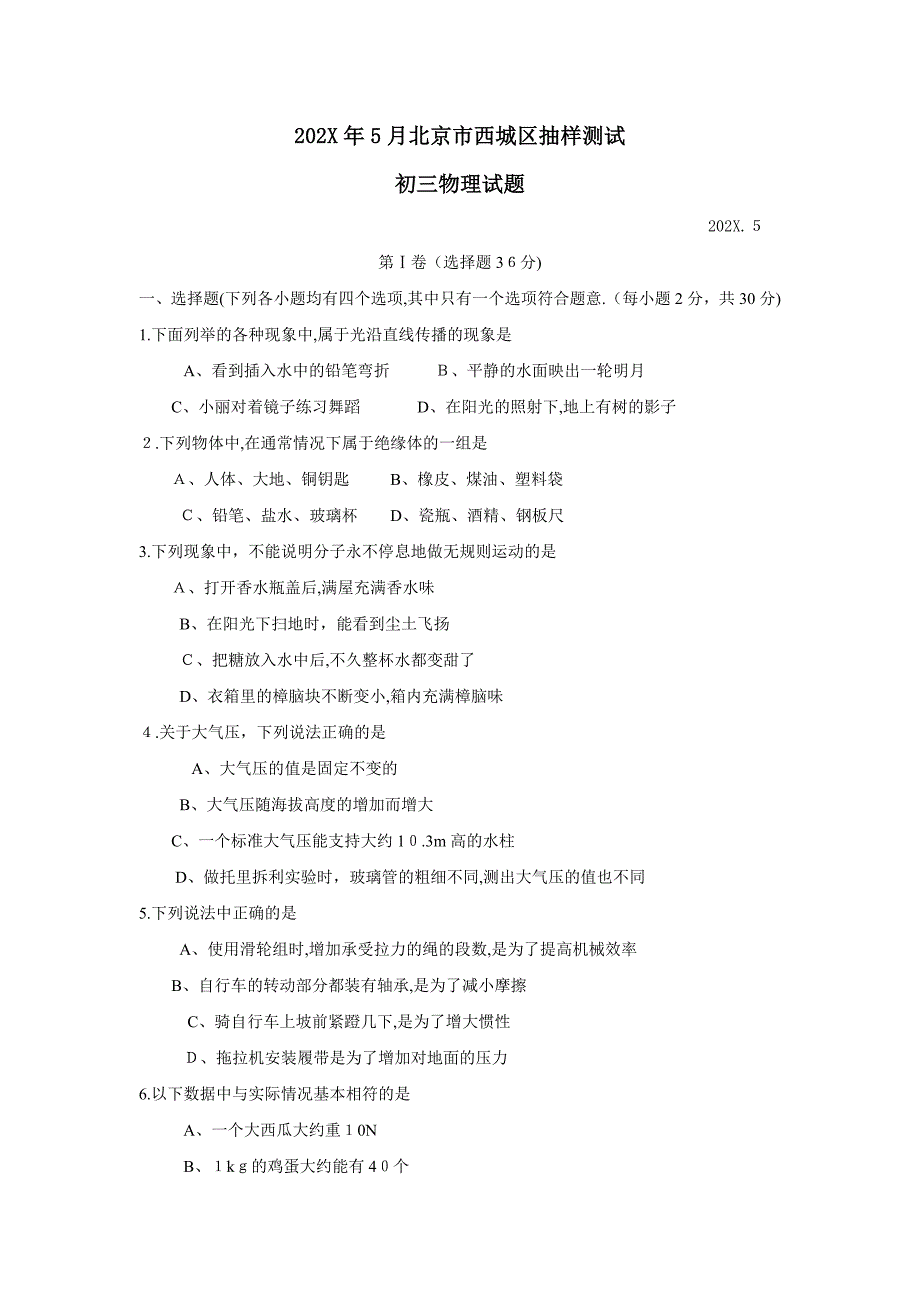 202X年5月北京市西城区抽样测试

初三物理试题

202X. 5

第Ⅰ卷（选择题36分)

一、选择题(下列各小题均有四个选项,其中只有一个选项符合题意.（每小题2分，共30分)

1.下面列举的各种现象中,属于光沿直线传播的现象是

A、看到插入水中的铅笔弯折　B、平静的水面映出一轮明月

C、小丽对着镜子练习舞蹈　D、在阳光的照射下,地上有树的影子

2.下列物体中,在通常情况下属于绝缘体的一组是

A、人体、大地、铜钥匙　B、橡皮、煤油、塑料袋

C、铅笔、盐水、玻璃杯　D、瓷瓶、酒精、钢板尺

3.下列现象中，不能说明分子永不停息地做无规则运动的是

A、打开香水瓶盖后,满屋充满香水味

B、在阳光下扫地时，能看到尘土飞扬

C、把糖放入水中后,不久整杯水都变甜了

D、衣箱里的樟脑块不断变小,箱内充满樟脑味

4.关于大气压，下列说法正确的是

A、大气压的值是固定不变的

B、大气压随海拔高度的增加而增大

C、一个标准大气压能支持大约10.3m高的水柱

D、做托里拆利实验时，玻璃管的粗细不同,测出大气压的值也不同

5.下列说法中正确的是

A、使用滑轮组时,增加承受拉力的绳的段数,是为了提高机械效率

B、自行车的转动部分都装有轴承,是为了减小摩擦

C、骑自行车上坡前紧蹬几下,是为了增大惯性

D、拖拉机安装履带是为了增加对地面的压力

6.以下数据中与实际情况基本相符的是

A、一个大西瓜大约重10N

B、1kg的鸡蛋大约能有40个